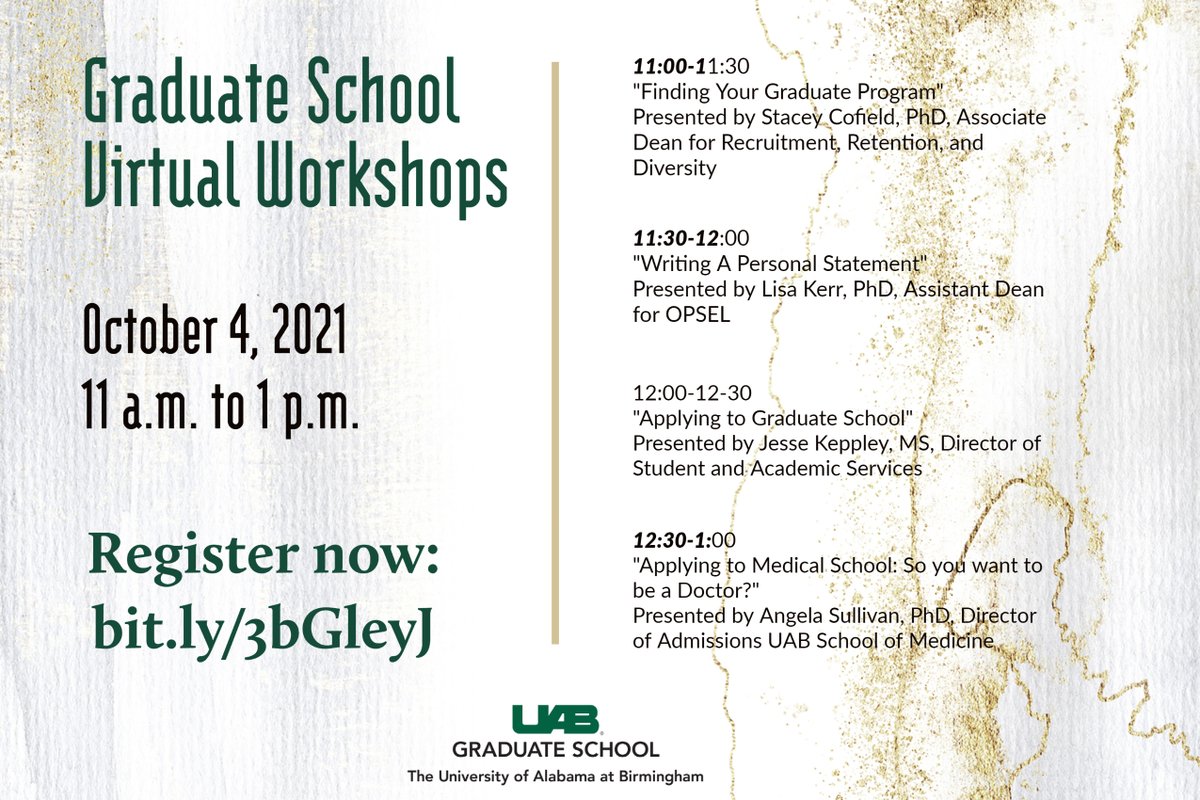 Graduate School Virtual Workshops

October 4, 2021
11 a.m. to 1 p.m.

Register now: bit.ly/3bGleyJ

11:00-11:30
"Finding Your Graduate Program"
Presented by Stacey Cofield, PhD, Associate Dean for Recruitment, Retention, and Diversity

11:30-12:00
"Writing A Personal Statement"
Presented by Lisa Kerr, PhD, Assistant Dean for OPSEL

12:00-12-30
"Applying to Graduate School"
Presented by Jesse Keppley, MS, Director of Student and Academic Services

12:30-1:00
"Applying to Medical School: So you want to be a Doctor?"
Presented by Angela Sullivan, PhD, Director of Admissions UAB School of Medicine

UAB
GRADUATE SCHOOL
The University of Alabama at Birmingham